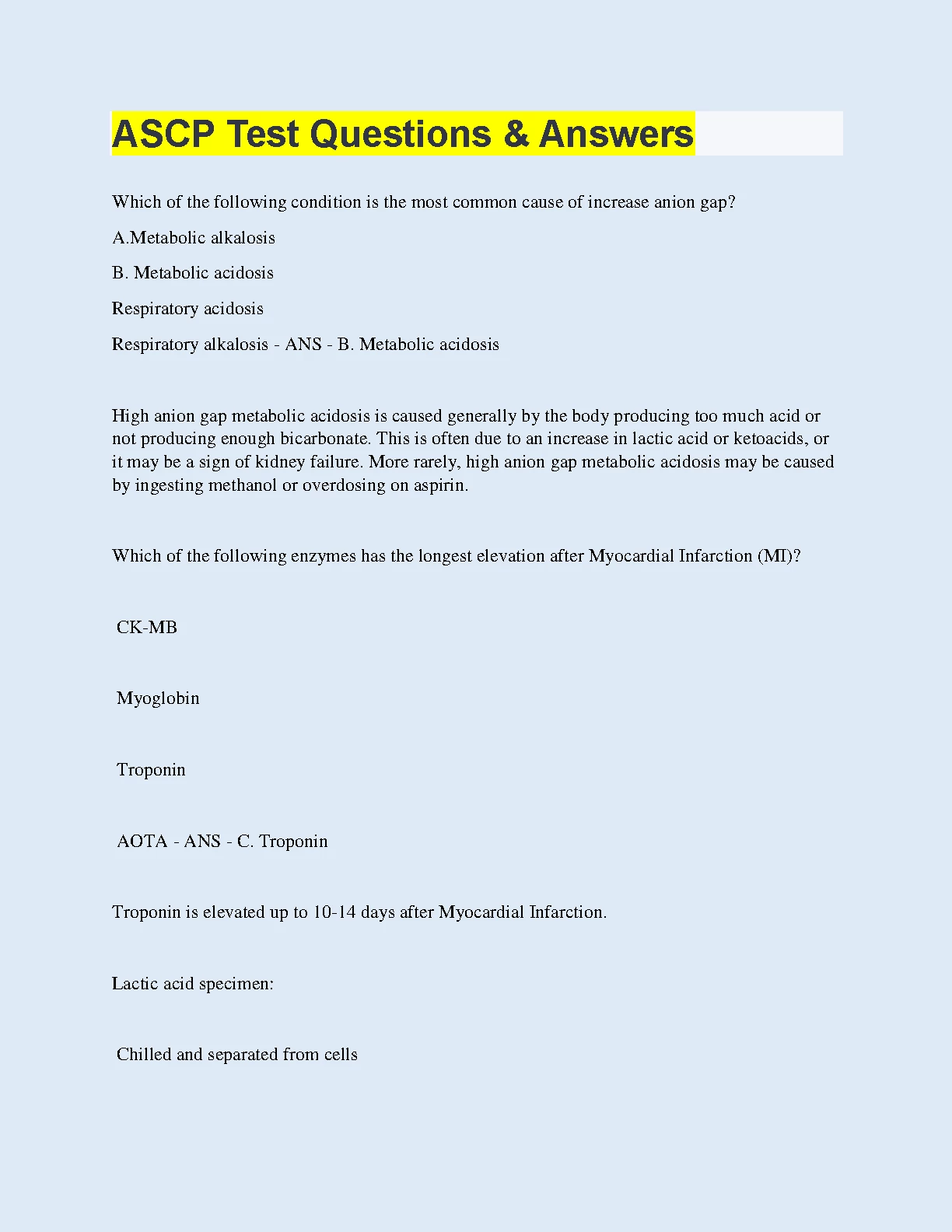 ASCP Test Questions & Answers

Which of the following condition is the most common cause of increase anion gap?

A.Metabolic alkalosis

B. Metabolic acidosis

Respiratory acidosis

Respiratory alkalosis - ANS - B. Metabolic acidosis

High anion gap metabolic acidosis is caused generally by the body producing too much acid or not producing enough bicarbonate. This is often due to an increase in lactic acid or ketoacids, or it may be a sign of kidney failure. More rarely, high anion gap metabolic acidosis may be caused by ingesting methanol or overdosing on aspirin.

Which of the following enzymes has the longest elevation after Myocardial Infarction (MI)?

CK-MB

Myoglobin

Troponin

AOTA - ANS - C. Troponin

Troponin is elevated up to 10-14 days after Myocardial Infarction.

Lactic acid specimen:

Chilled and separated from cells